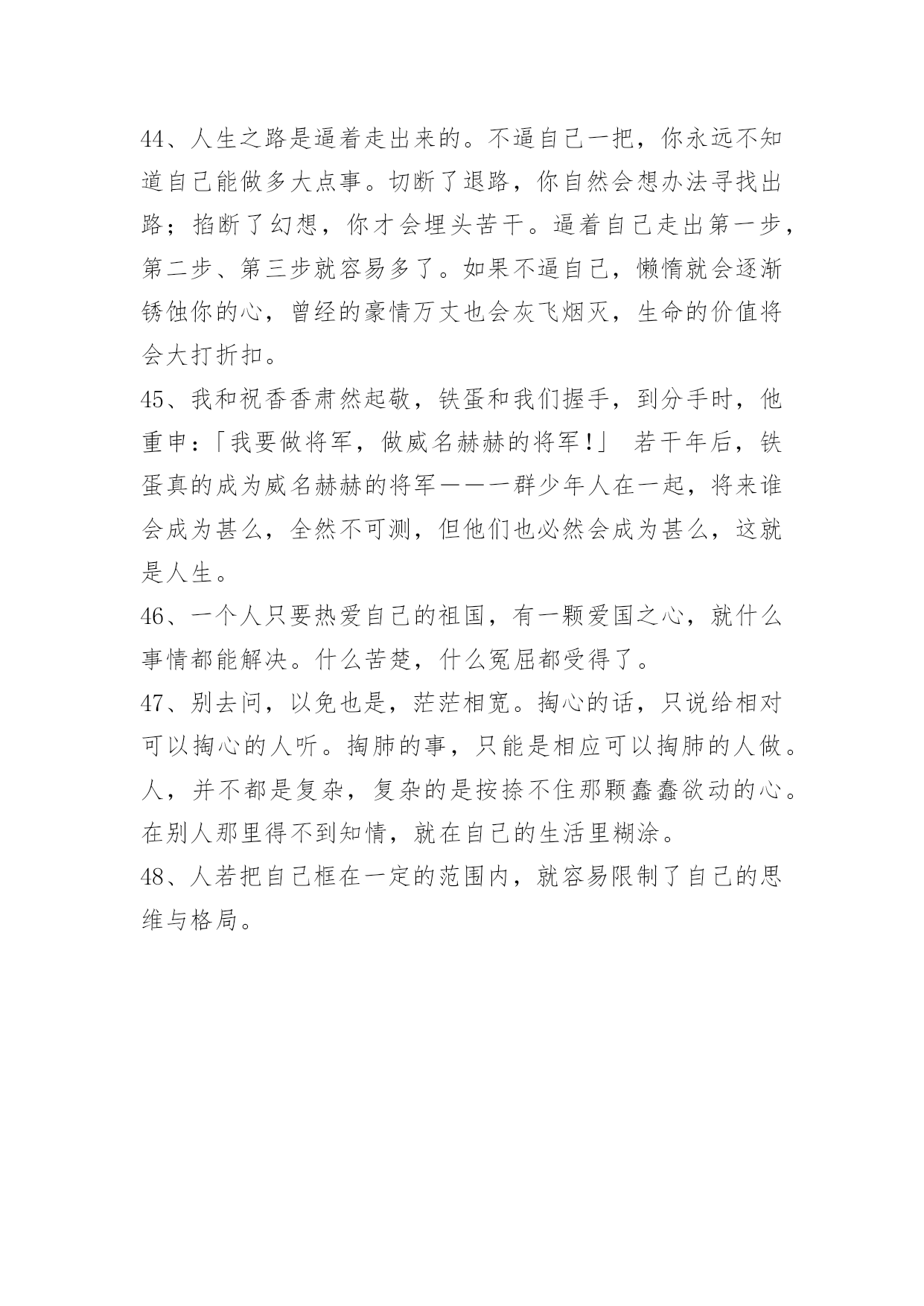 44、人生之路是逼着走出来的。不逼自己一把，你永远不知道自己能做多大点事。切断了退路，你自然会想办法寻找出路；掐断了幻想，你才会埋头苦干。逼着自己走出第一步，第二步、第三步就容易多了。如果不逼自己，懒惰就会逐渐锈蚀你的心，曾经的豪情万丈也会灰飞烟灭，生命的价值将会大打折扣。
45、我和祝香香肃然起敬，铁蛋和我们握手，到分手时，他重申：「我要做将军，做威名赫赫的将军！」 若干年后，铁蛋真的成为威名赫赫的将军——一群少年人在一起，将来谁会成为甚么，全然不可测，但他们也必然会成为甚么，这就是人生。
46、一个人只要热爱自己的祖国，有一颗爱国之心，就什么事情都能解决。什么苦楚，什么冤屈都受得了。
47、别去问，以免也是，茫茫相宽。掏心的话，只说给相对可以掏心的人听。掏肺的事，只能是相应可以掏肺的人做。人，并不都是复杂，复杂的是按捺不住那颗蠢蠢欲动的心。在别人那里得不到知情，就在自己的生活里糊涂。
48、人若把自己框在一定的范围内，就容易限制了自己的思维与格局。